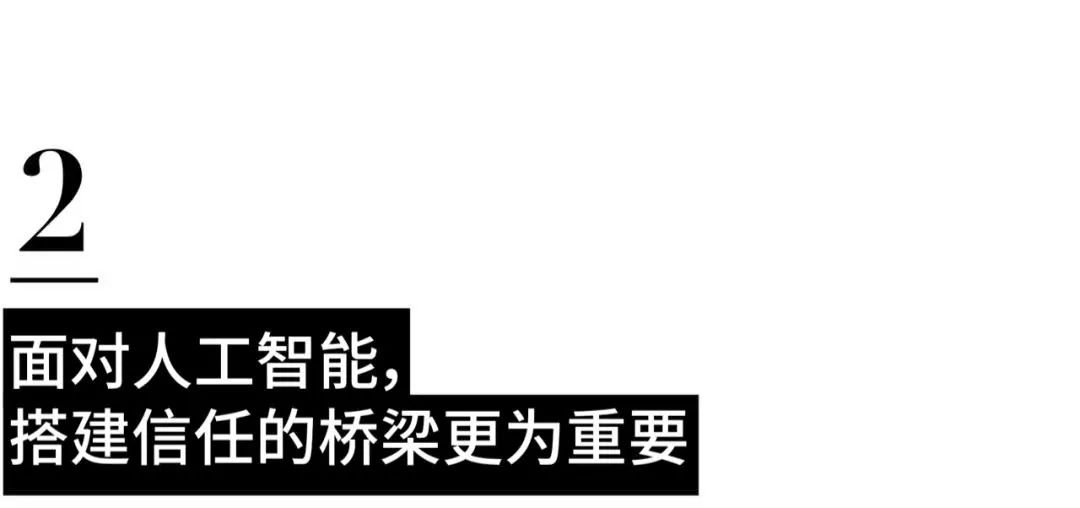 2

面对人工智能，
搭建信任的桥梁更为重要